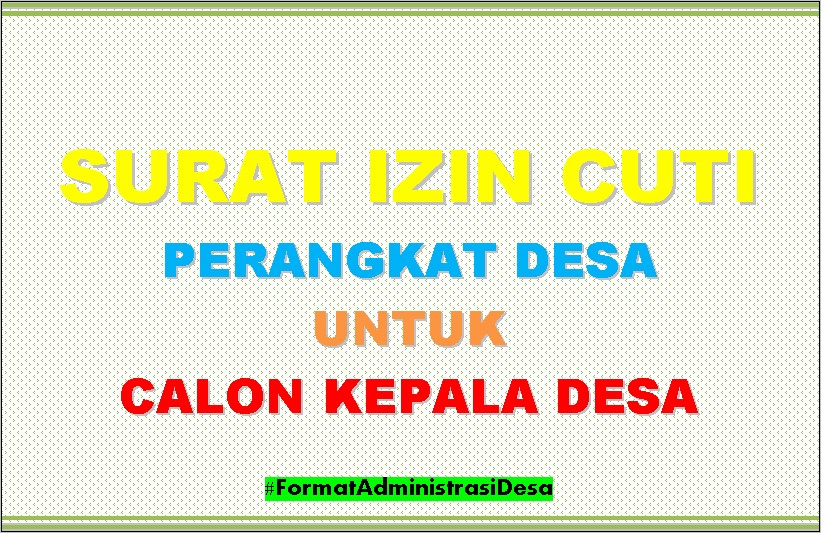 SURAT IZIN CUTI

PERANGKAT DESA

UNTUK

CALON KEPALA DESA

#FormatAdministrasiDesa